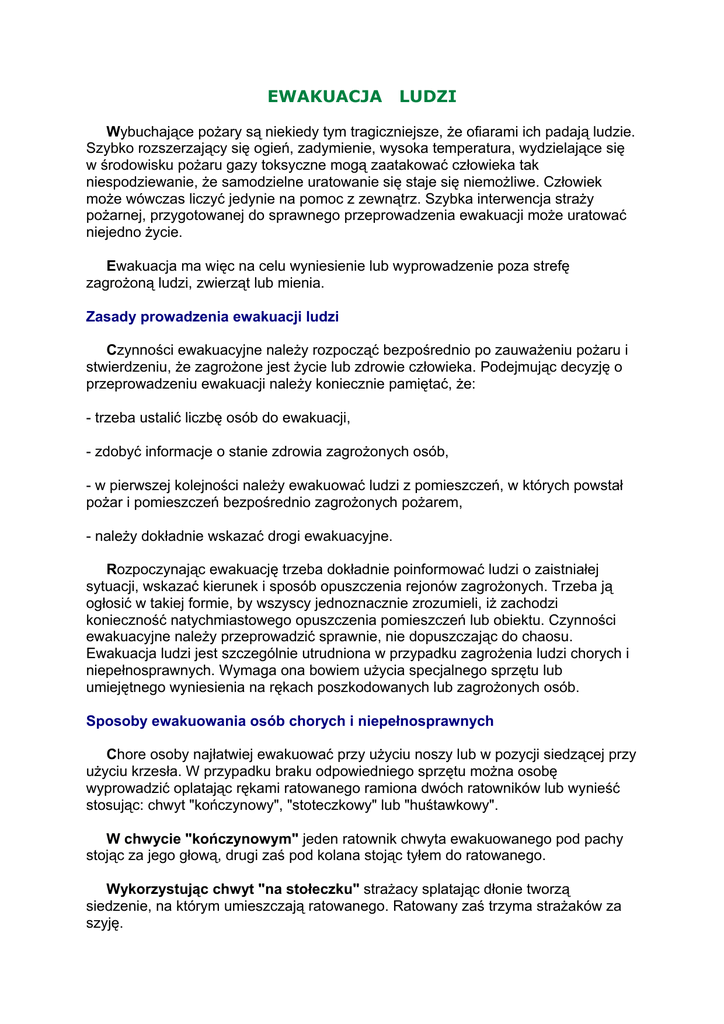 EWAKUACJA LUDZI

Wybuchające pożary są niekiedy tym tragiczniejsze, że ofiarami ich padają ludzie. Szybko rozszerzający się ogień, zadymienie, wysoka temperatura, wydzielające się w środowisku pożaru gazy toksyczne mogą zaatakować człowieka tak niespodziewanie, że samodzielne uratowanie się staje się niemożliwe. Człowiek może wówczas liczyć jedynie na pomoc z zewnątrz. Szybka interwencja straży pożarnej, przygotowanej do sprawnego przeprowadzenia ewakuacji może uratować niejedno życie.

Ewakuacja ma więc na celu wyniesienie lub wyprowadzenie poza strefę zagrożoną ludzi, zwierząt lub mienia.

Zasady prowadzenia ewakuacji ludzi

Czynności ewakuacyjne należy rozpocząć bezpośrednio po zauważeniu pożaru i stwierdzeniu, że zagrożone jest życie lub zdrowie człowieka. Podejmując decyzję o przeprowadzeniu ewakuacji należy koniecznie pamiętać, że:

- trzeba ustalić liczbę osób do ewakuacji,

- zdobyć informacje o stanie zdrowia zagrożonych osób,

- w pierwszej kolejności należy ewakuować ludzi z pomieszczeń, w których powstał pożar i pomieszczeń bezpośrednio zagrożonych pożarem,

- należy dokładnie wskazać drogi ewakuacyjne.

Rozpoczynając ewakuację trzeba dokładnie poinformować ludzi o zaistniałej sytuacji, wskazać kierunek i sposób opuszczenia rejonów zagrożonych. Trzeba ją ogłosić w takiej formie, by wszyscy jednoznacznie zrozumieli, iż zachodzi konieczność natychmiastowego opuszczenia pomieszczeń lub obiektu. Czynności ewakuacyjne należy przeprowadzić sprawnie, nie dopuszczając do chaosu. Ewakuacja ludzi jest szczególnie utrudniona w przypadku zagrożenia ludzi chorych i niepełnosprawnych. Wymaga ona bowiem użycia specjalnego sprzętu lub umiejętnego wyniesienia na rękach poszkodowanych lub zagrożonych osób.

Sposoby ewakuowania osób chorych i niepełnosprawnych

Chore osoby najłatwiej ewakuować przy użyciu noszy lub w pozycji siedzącej przy użyciu krzesła. W przypadku braku odpowiedniego sprzętu można osobę wyprowadzić oplatając rękami ratowanego ramiona dwóch ratowników lub wynieść stosując: chwyt "kończynowy", "stoteczkowy" lub "huśtawkowy".

W chwycie "kończynowym" jeden ratownik chwyta ewakuowanego pod pachy stojąc za jego głową, drugi zaś pod kolana stojąc tyłem do ratowanego.

Wykorzystując chwyt "na stołeczku" strażacy splatając dłonie tworzą siedzenie, na którym umieszczają ratowanego. Ratowany zaś trzyma strażaków za szyję.